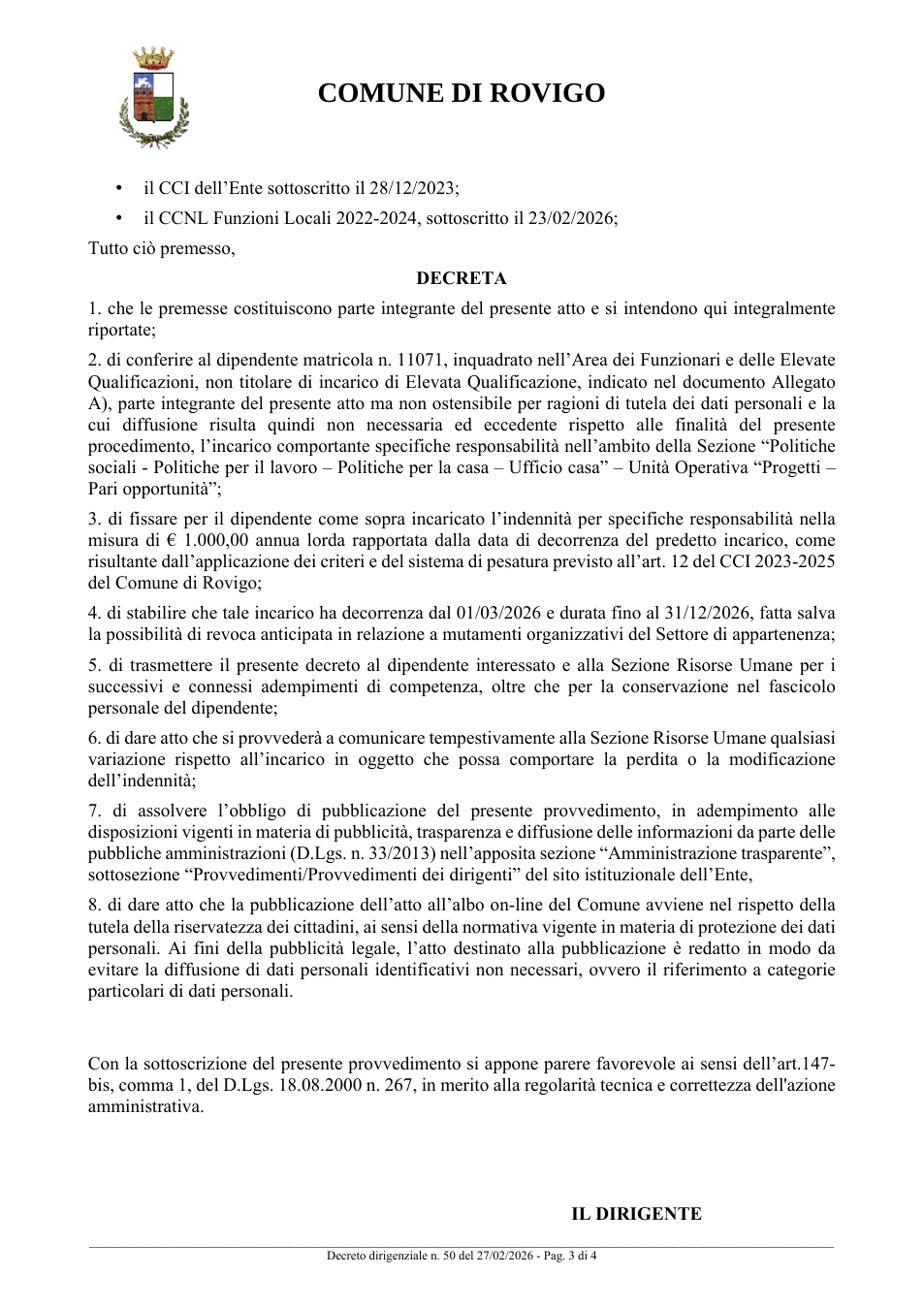 COMUNE DI ROVIGO

• il CCI dell'Ente sottoscritto il 28/12/2023;
• il CCNL Funzioni Locali 2022-2024, sottoscritto il 23/02/2026;

Tutto ciò premesso,

DECRETA

1. che le premesse costituiscono parte integrante del presente atto e si intendono qui integralmente riportate;

2. di conferire al dipendente matricola n. 11071, inquadrato nell'Area dei Funzionari e delle Elevate Qualificazioni, non titolare di incarico di Elevata Qualificazione, indicato nel documento Allegato A), parte integrante del presente atto ma non ostensibile per ragioni di tutela dei dati personali e la cui diffusione risulta quindi non necessaria ed eccedente rispetto alle finalità del presente procedimento, l'incarico comportante specifiche responsabilità nell'ambito della Sezione "Politiche sociali - Politiche per il lavoro – Politiche per la casa – Ufficio casa" – Unità Operativa "Progetti – Pari opportunità";

3. di fissare per il dipendente come sopra incaricato l'indennità per specifiche responsabilità nella misura di € 1.000,00 annua lorda rapportata dalla data di decorrenza del predetto incarico, come risultante dall'applicazione dei criteri e del sistema di pesatura previsto all'art. 12 del CCI 2023-2025 del Comune di Rovigo;

4. di stabilire che tale incarico ha decorrenza dal 01/03/2026 e durata fino al 31/12/2026, fatta salva la possibilità di revoca anticipata in relazione a mutamenti organizzativi del Settore di appartenenza;

5. di trasmettere il presente decreto al dipendente interessato e alla Sezione Risorse Umane per i successivi e connessi adempimenti di competenza, oltre che per la conservazione nel fascicolo personale del dipendente;

6. di dare atto che si provvederà a comunicare tempestivamente alla Sezione Risorse Umane qualsiasi variazione rispetto all'incarico in oggetto che possa comportare la perdita o la modificazione dell'indennità;

7. di assolvere l'obbligo di pubblicazione del presente provvedimento, in adempimento alle disposizioni vigenti in materia di pubblicità, trasparenza e diffusione delle informazioni da parte delle pubbliche amministrazioni (D.Lgs. n. 33/2013) nell'apposita sezione "Amministrazione trasparente", sottosezione "Provvedimenti/Provvedimenti dei dirigenti" del sito istituzionale dell'Ente,

8. di dare atto che la pubblicazione dell'atto all'albo on-line del Comune avviene nel rispetto della tutela della riservatezza dei cittadini, ai sensi della normativa vigente in materia di protezione dei dati personali. Ai fini della pubblicità legale, l'atto destinato alla pubblicazione è redatto in modo da evitare la diffusione di dati personali identificativi non necessari, ovvero il riferimento a categorie particolari di dati personali.

Con la sottoscrizione del presente provvedimento si appone parere favorevole ai sensi dell'art.147-bis, comma 1, del D.Lgs. 18.08.2000 n. 267, in merito alla regolarità tecnica e correttezza dell'azione amministrativa.

IL DIRIGENTE

Decreto dirigenziale n. 50 del 27/02/2026 - Pag. 3 di 4